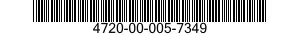 4720-00-005-7349